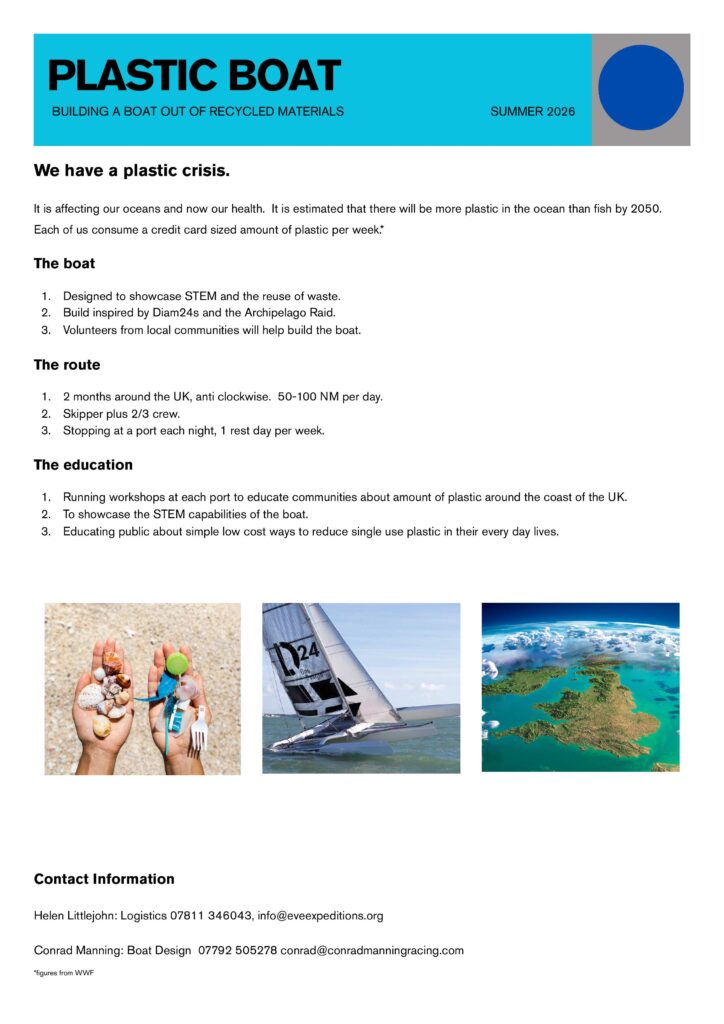 PLASTIC BOAT

BUILDING A BOAT OUT OF RECYCLED MATERIALS

SUMMER 2026

We have a plastic crisis.

It is affecting our oceans and now our health. It is estimated that there will be more plastic in the ocean than fish by 2050. Each of us consume a credit card sized amount of plastic per week.*

The boat

1. Designed to showcase STEM and the reuse of waste.
2. Build inspired by Diam24s and the Archipelago Raid.
3. Volunteers from local communities will help build the boat.

The route

1. 2 months around the UK, anti clockwise. 50-100 NM per day.
2. Skipper plus 2/3 crew.
3. Stopping at a port each night, 1 rest day per week.

The education

1. Running workshops at each port to educate communities about amount of plastic around the coast of the UK.
2. To showcase the STEM capabilities of the boat.
3. Educating public about simple low cost ways to reduce single use plastic in their every day lives.

24

Contact Information

Helen Littlejohn: Logistics 07811 346043, info@eveexpeditions.org

Conrad Manning: Boat Design 07792 505278 conrad@conradmanningracing.com

*figures from WWF